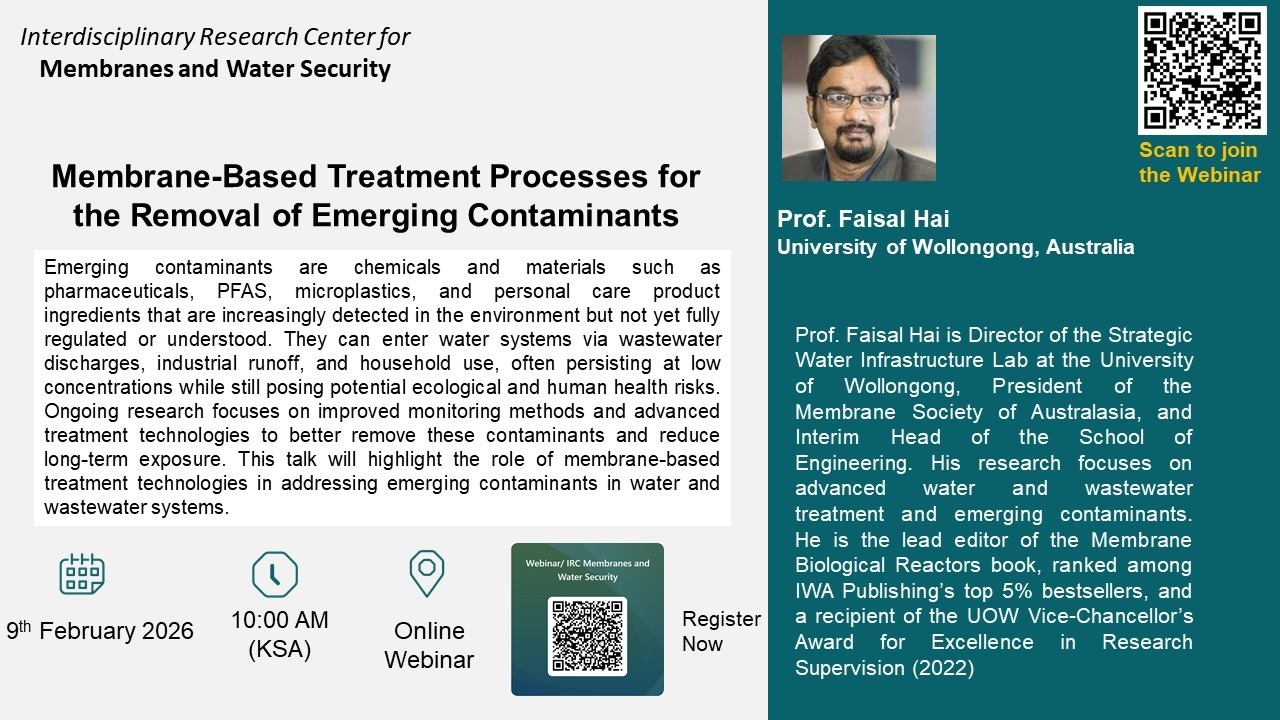 Interdisciplinary Research Center for
Membranes and Water Security

Membrane-Based Treatment Processes for the Removal of Emerging Contaminants

Emerging contaminants are chemicals and materials such as pharmaceuticals, PFAS, microplastics, and personal care product ingredients that are increasingly detected in the environment but not yet fully regulated or understood. They can enter water systems via wastewater discharges, industrial runoff, and household use, often persisting at low concentrations while still posing potential ecological and human health risks. Ongoing research focuses on improved monitoring methods and advanced treatment technologies to better remove these contaminants and reduce long-term exposure. This talk will highlight the role of membrane-based treatment technologies in addressing emerging contaminants in water and wastewater systems.

9$^{th}$ February 2026

10:00 AM (KSA)

Online Webinar

Webinar/ IRC Membranes and Water Security

Register Now

Scan to join the Webinar

Prof. Faisal Hai
University of Wollongong, Australia

Prof. Faisal Hai is Director of the Strategic Water Infrastructure Lab at the University of Wollongong, President of the Membrane Society of Australasia, and Interim Head of the School of Engineering. His research focuses on advanced water and wastewater treatment and emerging contaminants. He is the lead editor of the Membrane Biological Reactors book, ranked among IWA Publishing's top 5% bestsellers, and a recipient of the UOW Vice-Chancellor's Award for Excellence in Research Supervision (2022)